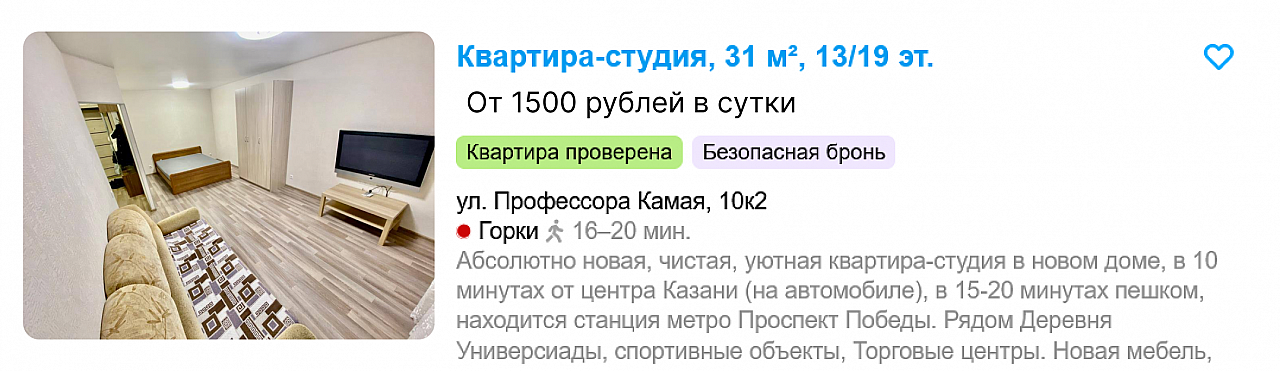 Квартира-студия, 31 м², 13/19 эт.

От 1500 рублей в сутки

Квартира проверена

Безопасная бронь

ул. Профессора Камая, 10к2

Горки 16–20 мин.

Абсолютно новая, чистая, уютная квартира-студия в новом доме, в 10 минутах от центра Казани (на автомобиле), в 15-20 минутах пешком, находится станция метро Проспект Победы. Рядом Деревня Универсиады, спортивные объекты, Торговые центры. Новая мебель,